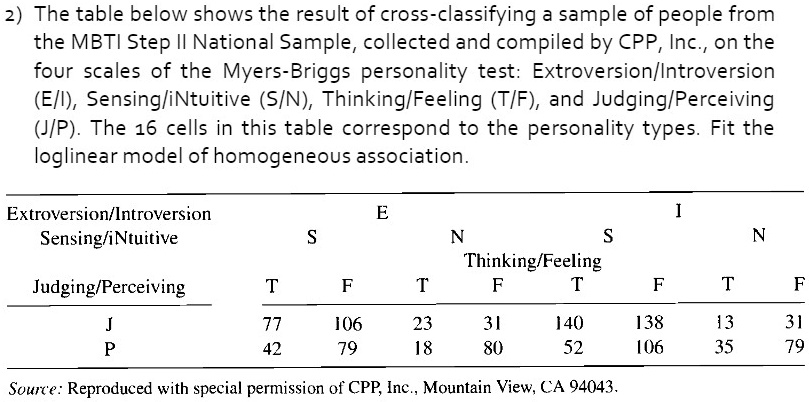 2) The table below shows the result of cross-classifying a sample of people from the MBTI Step II National Sample, collected and compiled by CPP, Inc., on the four scales of the Myers-Briggs personality test: Extroversion/Introversion (E/I), Sensing/iNtuitive (S/N), Thinking/Feeling (T/F), and Judging/Perceiving (J/P). The 16 cells in this table correspond to the personality types. Fit the loglinear model of homogeneous association.

| Extroversion/Introversion | E | | | | I | | | |
|---|---|---|---|---|---|---|---|---|
| Sensing/iNtuitive | S | | N | | S | | N | |
| | Thinking/Feeling | | | | | | | |
| Judging/Perceiving | T | F | T | F | T | F | T | F |
| J | 77 | 106 | 23 | 31 | 140 | 138 | 13 | 31 |
| P | 42 | 79 | 18 | 80 | 52 | 106 | 35 | 79 |

Source: Reproduced with special permission of CPP, Inc., Mountain View, CA 94043.